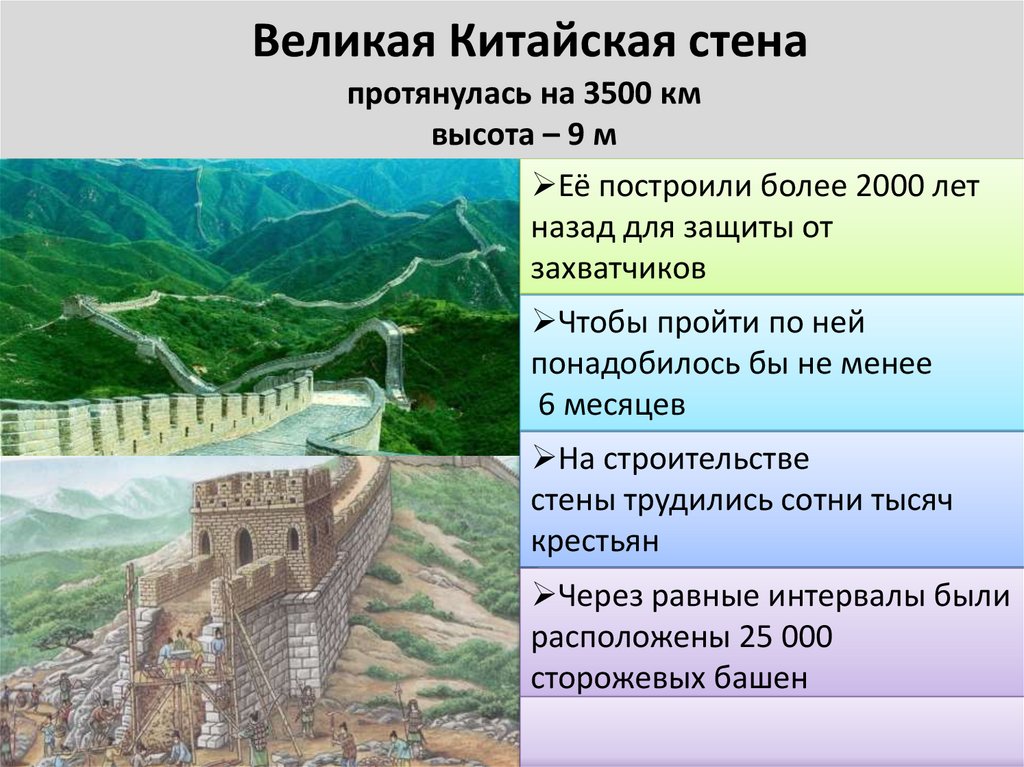 Великая Китайская стена
протянулась на 3500 км
высота – 9 м

➢Её построили более 2000 лет назад для защиты от захватчиков

➢Чтобы пройти по ней понадобилось бы не менее 6 месяцев

➢На строительстве стены трудились сотни тысяч крестьян

➢Через равные интервалы были расположены 25 000 сторожевых башен